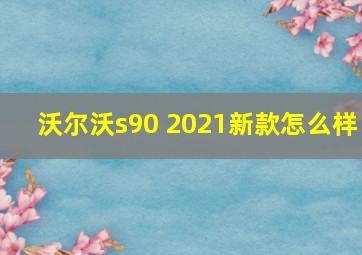 沃尔沃s90 2021新款怎么样